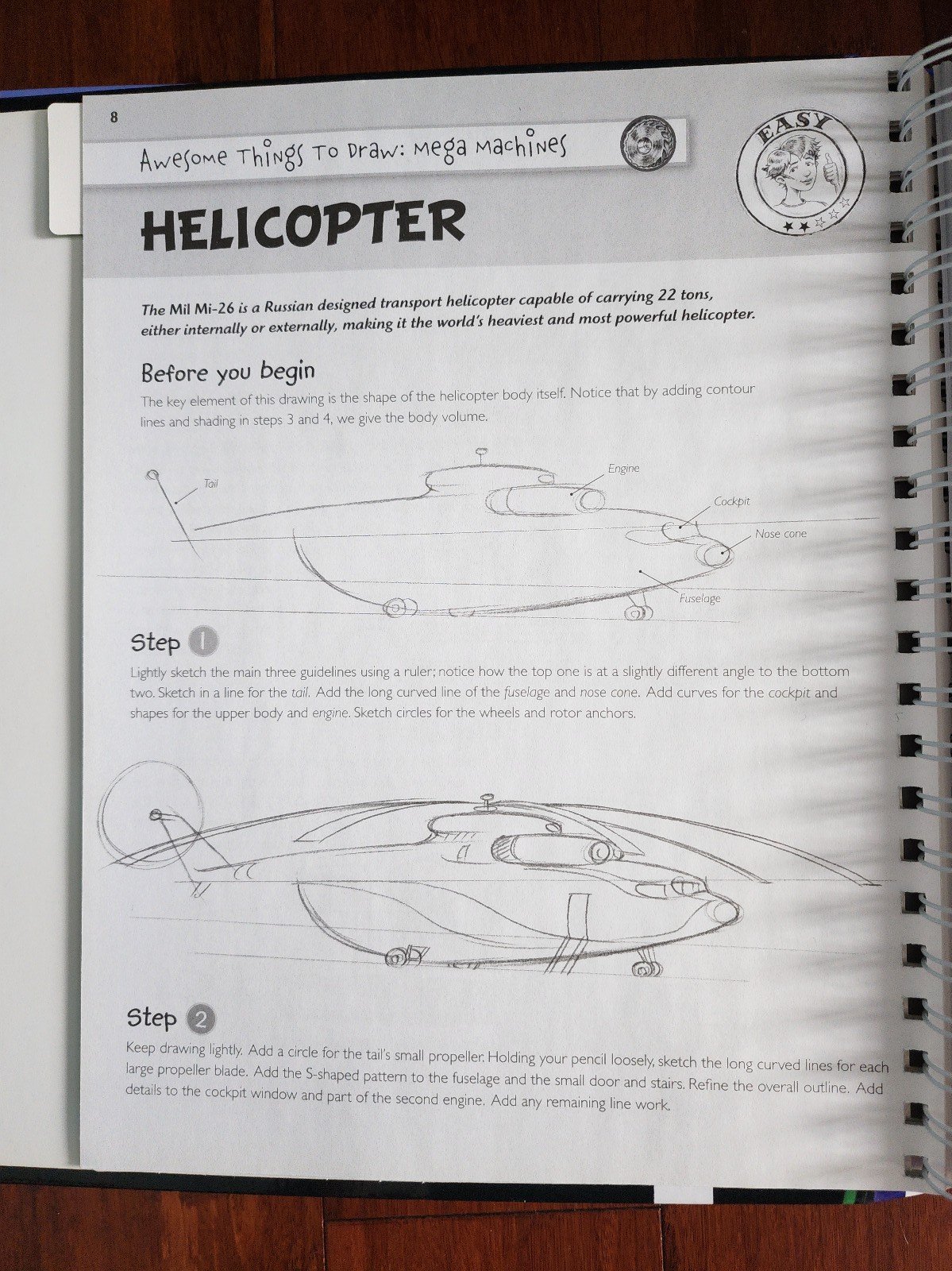 8

Awesome Things To Draw: Mega Machines

EASY

HELICOPTER

The Mil Mi-26 is a Russian designed transport helicopter capable of carrying 22 tons, either internally or externally, making it the world's heaviest and most powerful helicopter.

Before you begin

The key element of this drawing is the shape of the helicopter body itself. Notice that by adding contour lines and shading in steps 3 and 4, we give the body volume.

Tail

Engine

Cockpit

Nose cone

Fuselage

Step 1

Lightly sketch the main three guidelines using a ruler; notice how the top one is at a slightly different angle to the bottom two. Sketch in a line for the tail. Add the long curved line of the fuselage and nose cone. Add curves for the cockpit and shapes for the upper body and engine. Sketch circles for the wheels and rotor anchors.

Step 2

Keep drawing lightly. Add a circle for the tail's small propeller. Holding your pencil loosely, sketch the long curved lines for each large propeller blade. Add the S-shaped pattern to the fuselage and the small door and stairs. Refine the overall outline. Add details to the cockpit window and part of the second engine. Add any remaining line work.